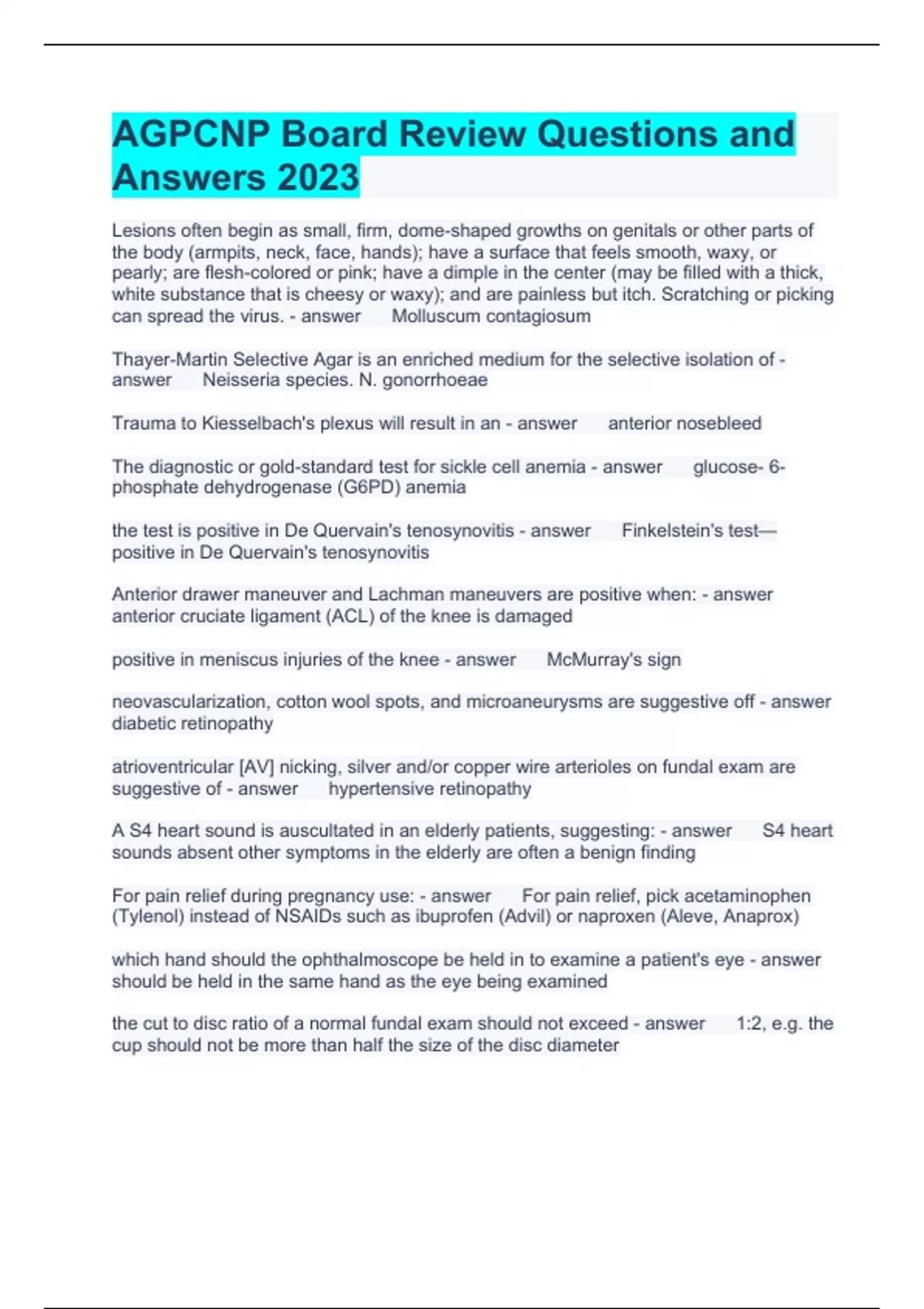 AGPCNP Board Review Questions and Answers 2023

Lesions often begin as small, firm, dome-shaped growths on genitals or other parts of the body (armpits, neck, face, hands); have a surface that feels smooth, waxy, or pearly; are flesh-colored or pink; have a dimple in the center (may be filled with a thick, white substance that is cheesy or waxy); and are painless but itch. Scratching or picking can spread the virus. - answer Molluscum contagiosum

Thayer-Martin Selective Agar is an enriched medium for the selective isolation of - answer Neisseria species. N. gonorrhoeae

Trauma to Kiesselbach's plexus will result in an - answer anterior nosebleed

The diagnostic or gold-standard test for sickle cell anemia - answer glucose- 6-phosphate dehydrogenase (G6PD) anemia

the test is positive in De Quervain's tenosynovitis - answer Finkelstein's test—positive in De Quervain's tenosynovitis

Anterior drawer maneuver and Lachman maneuvers are positive when: - answer anterior cruciate ligament (ACL) of the knee is damaged

positive in meniscus injuries of the knee - answer McMurray's sign

neovascularization, cotton wool spots, and microaneurysms are suggestive off - answer diabetic retinopathy

atrioventricular [AV] nicking, silver and/or copper wire arterioles on fundal exam are suggestive of - answer hypertensive retinopathy

A S4 heart sound is auscultated in an elderly patients, suggesting: - answer S4 heart sounds absent other symptoms in the elderly are often a benign finding

For pain relief during pregnancy use: - answer For pain relief, pick acetaminophen (Tylenol) instead of NSAIDs such as ibuprofen (Advil) or naproxen (Aleve, Anaprox)

which hand should the ophthalmoscope be held in to examine a patient's eye - answer should be held in the same hand as the eye being examined

the cut to disc ratio of a normal fundal exam should not exceed - answer 1:2, e.g. the cup should not be more than half the size of the disc diameter